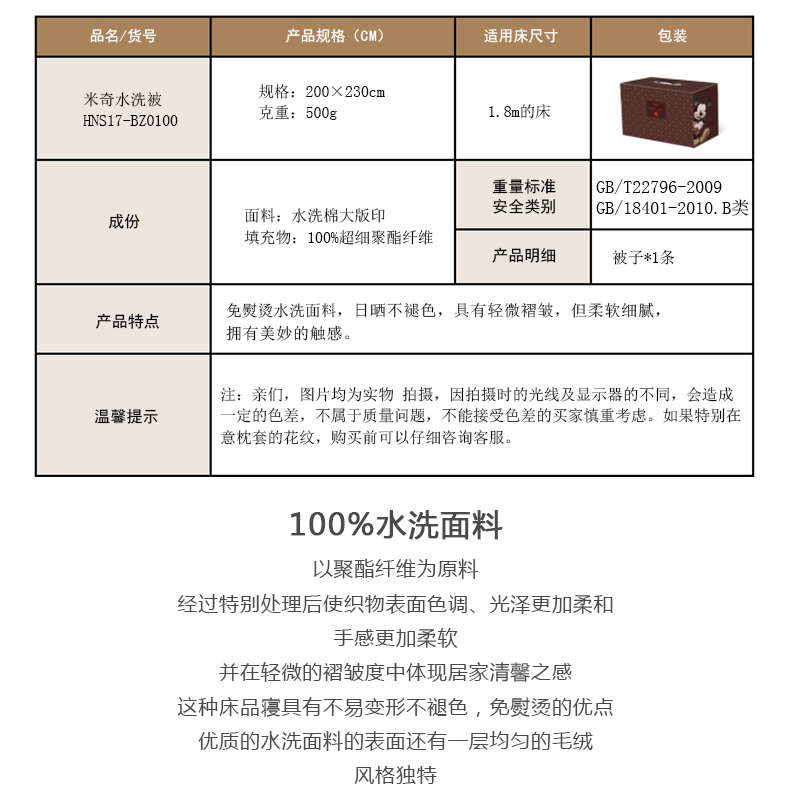 | 品名/货号 | 产品规格（CM） | 适用床尺寸 | 包装 |
|---|---|---|---|
| 米奇水洗被 HNS17-BZ0100 | 规格：200×230cm 克重：500g | 1.8m的床 | |
| 成份 | 面料：水洗棉大版印 填充物：100%超细聚酯纤维 | 重量标准 安全类别 | GB/T22796-2009 GB/18401-2010.B类 |
| | | 产品明细 | 被子*1条 |
| 产品特点 | 免熨烫水洗面料，日晒不褪色，具有轻微褶皱，但柔软细腻，拥有美妙的触感。 | | |
| 温馨提示 | 注：亲们，图片均为实物 拍摄，因拍摄时的光线及显示器的不同，会造成一定的色差，不属于质量问题，不能接受色差的买家慎重考虑。如果特别在意枕套的花纹，购买前可以仔细咨询客服。 | | |

100%水洗面料

以聚酯纤维为原料
经过特别处理后使织物表面色调、光泽更加柔和
手感更加柔软
并在轻微的褶皱度中体现居家清馨之感
这种床品寝具有不易变形不褪色，免熨烫的优点
优质的水洗面料的表面还有一层均匀的毛绒
风格独特